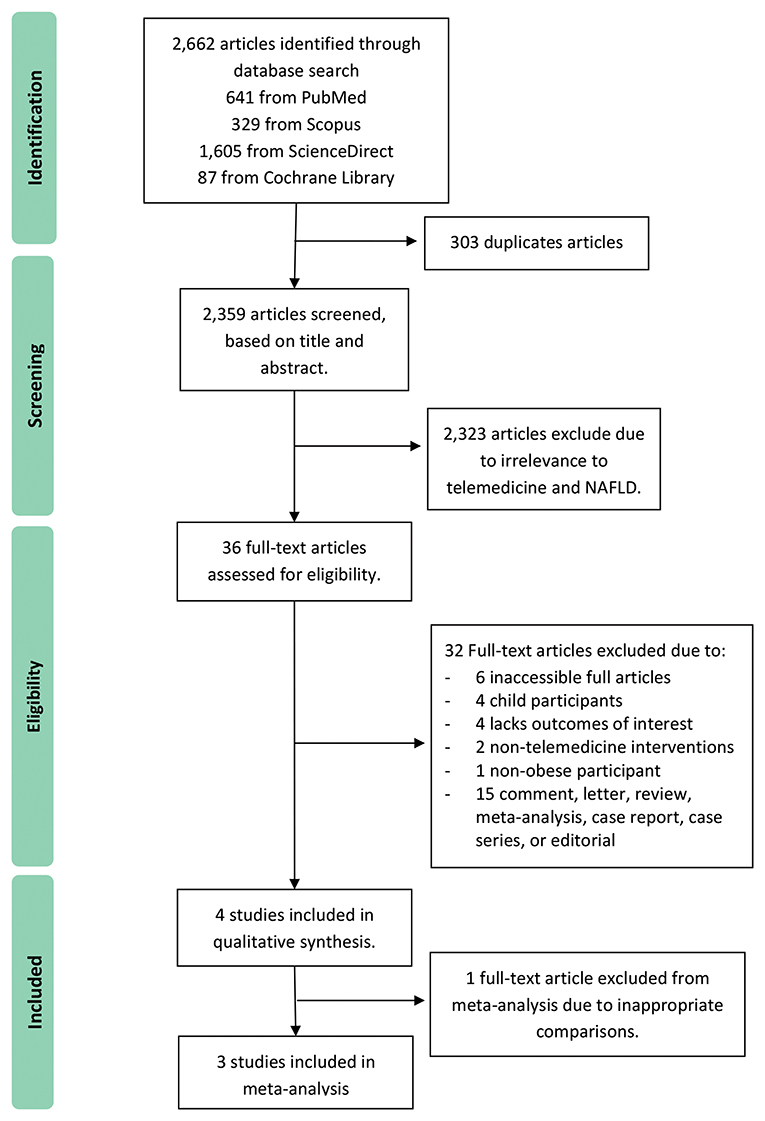 Identification

2,662 articles identified through database search
641 from PubMed
329 from Scopus
1,605 from ScienceDirect
87 from Cochrane Library

303 duplicates articles

Screening

2,359 articles screened, based on title and abstract.

2,323 articles exclude due to irrelevance to telemedicine and NAFLD.

Eligibility

36 full-text articles assessed for eligibility.

32 Full-text articles excluded due to:
- 6 inaccessible full articles
- 4 child participants
- 4 lacks outcomes of interest
- 2 non-telemedicine interventions
- 1 non-obese participant
- 15 comment, letter, review, meta-analysis, case report, case series, or editorial

Included

4 studies included in qualitative synthesis.

1 full-text article excluded from meta-analysis due to inappropriate comparisons.

3 studies included in meta-analysis